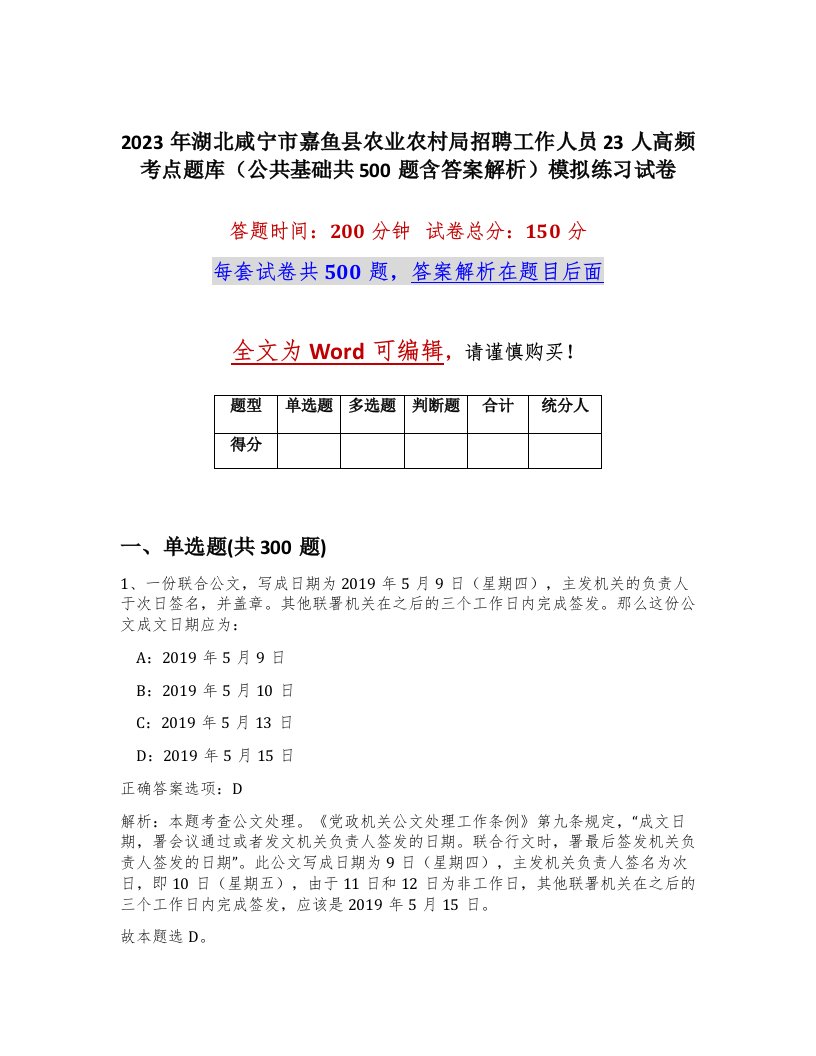 2023 年湖北咸宁市嘉鱼县农业农村局招聘工作人员 23 人高频考点题库（公共基础共 500 题含答案解析）模拟练习试卷

答题时间：200 分钟　试卷总分：150 分

每套试卷共 500 题，答案解析在题目后面

全文为 Word 可编辑，请谨慎购买！

| 题型 | 单选题 | 多选题 | 判断题 | 合计 | 统分人 |
|---|---|---|---|---|---|
| 得分 | | | | | |

一、单选题(共 300 题)

1、一份联合公文，写成日期为 2019 年 5 月 9 日（星期四），主发机关的负责人于次日签名，并盖章。其他联署机关在之后的三个工作日内完成签发。那么这份公文成文日期应为：

A：2019 年 5 月 9 日

B：2019 年 5 月 10 日

C：2019 年 5 月 13 日

D：2019 年 5 月 15 日

正确答案选项：D

解析：本题考查公文处理。《党政机关公文处理工作条例》第九条规定，“成文日期，署会议通过或者发文机关负责人签发的日期。联合行文时，署最后签发机关负责人签发的日期”。此公文写成日期为 9 日（星期四），主发机关负责人签名为次日，即 10 日（星期五），由于 11 日和 12 日为非工作日，其他联署机关在之后的三个工作日内完成签发，应该是 2019 年 5 月 15 日。

故本题选 D。